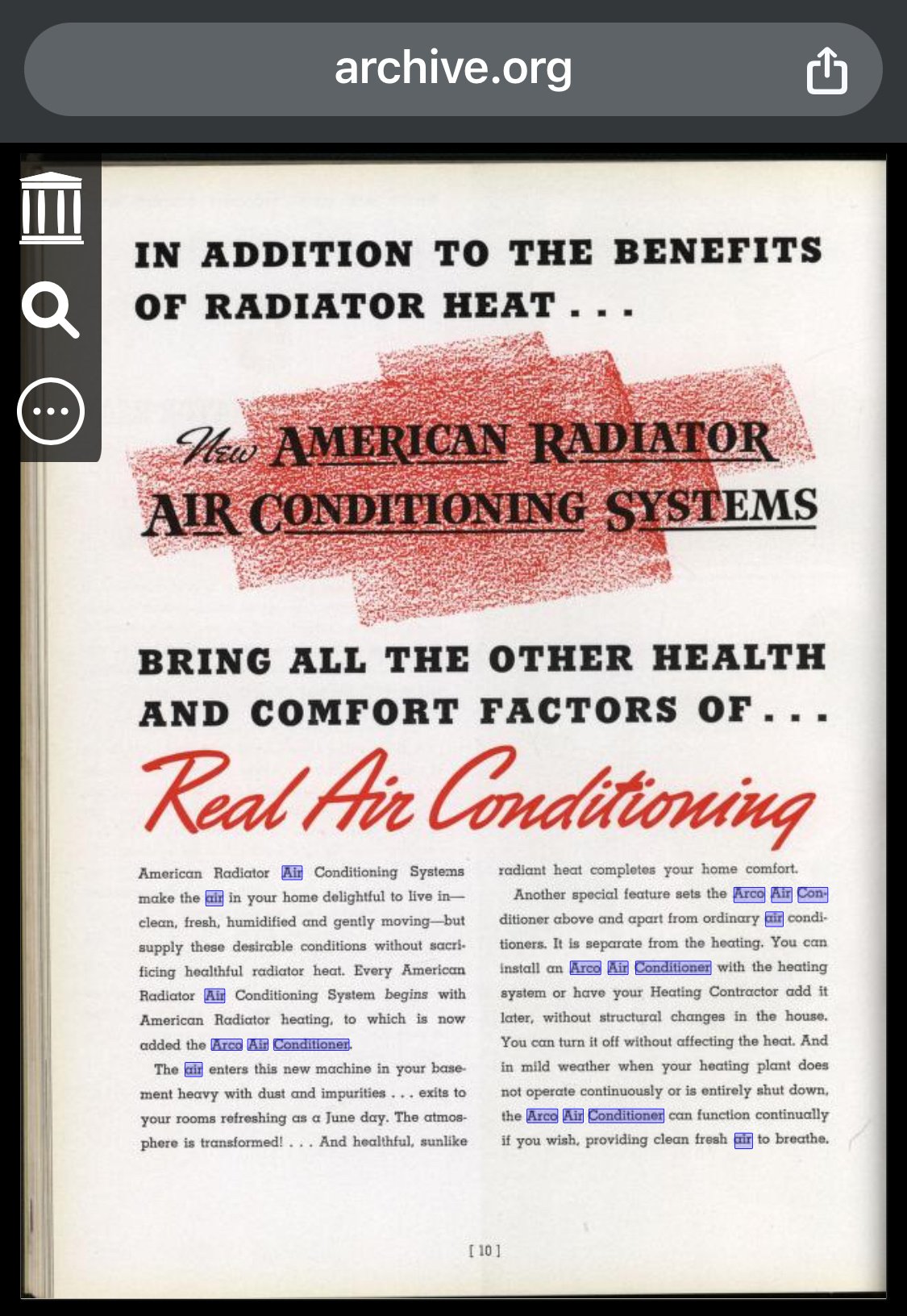 archive.org

IN ADDITION TO THE BENEFITS OF RADIATOR HEAT . . .

New AMERICAN RADIATOR AIR CONDITIONING SYSTEMS

BRING ALL THE OTHER HEALTH AND COMFORT FACTORS OF . . .

Real Air Conditioning

American Radiator Air Conditioning Systems make the air in your home delightful to live in—clean, fresh, humidified and gently moving—but supply these desirable conditions without sacrificing healthful radiator heat. Every American Radiator Air Conditioning System begins with American Radiator heating, to which is now added the Arco Air Conditioner.

The air enters this new machine in your basement heavy with dust and impurities . . . exits to your rooms refreshing as a June day. The atmosphere is transformed! . . . And healthful, sunlike radiant heat completes your home comfort.

Another special feature sets the Arco Air Conditioner above and apart from ordinary air conditioners. It is separate from the heating. You can install an Arco Air Conditioner with the heating system or have your Heating Contractor add it later, without structural changes in the house. You can turn it off without affecting the heat. And in mild weather when your heating plant does not operate continuously or is entirely shut down, the Arco Air Conditioner can function continually if you wish, providing clean fresh air to breathe.

[ 10 ]